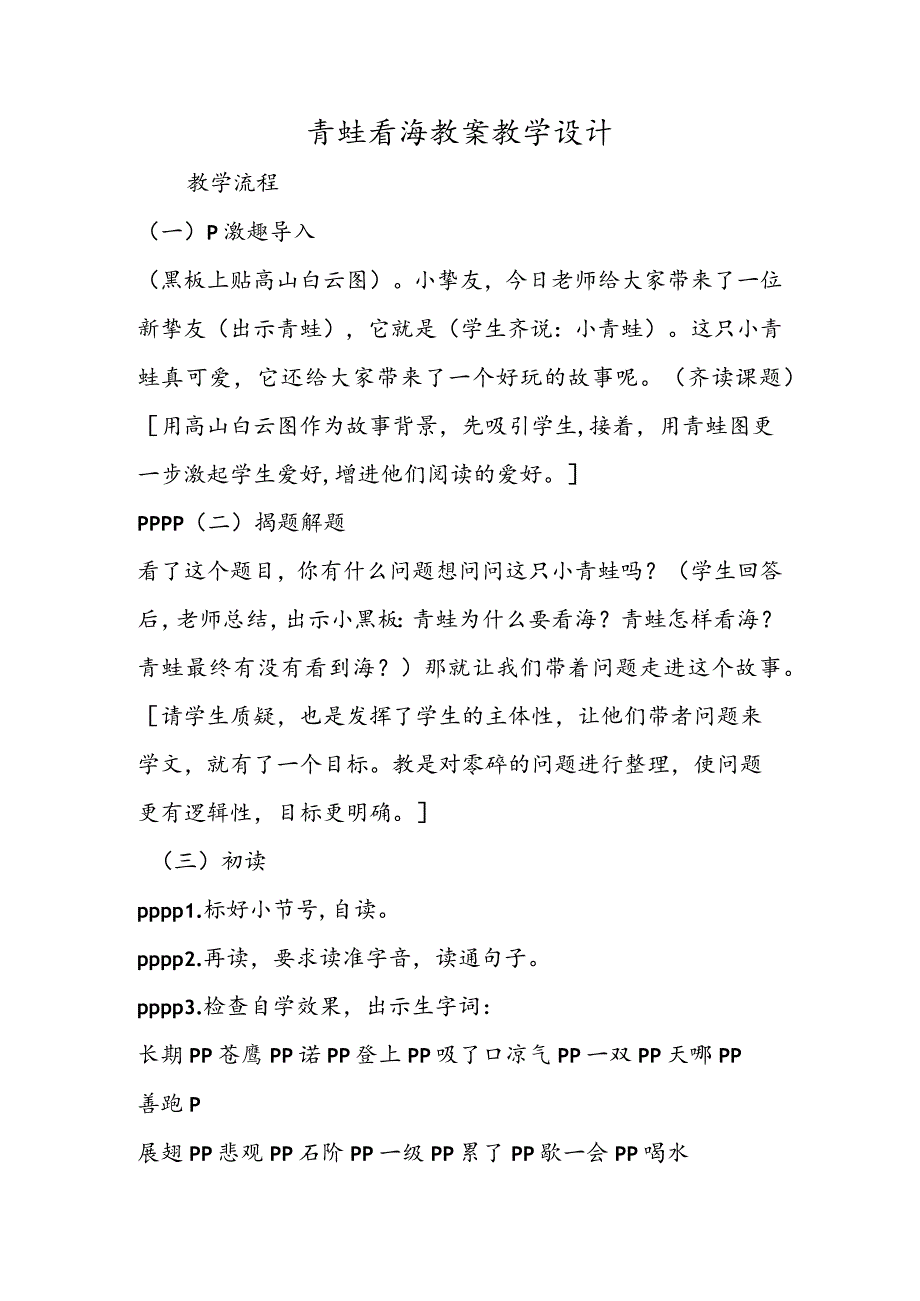 青蛙看海教案教学设计

教学流程

（一）P激趣导入

（黑板上贴高山白云图）。小挚友，今日老师给大家带来了一位新挚友（出示青蛙），它就是（学生齐说：小青蛙）。这只小青蛙真可爱，它还给大家带来了一个好玩的故事呢。（齐读课题）

［用高山白云图作为故事背景，先吸引学生，接着，用青蛙图更一步激起学生爱好，增进他们阅读的爱好。］

PPPP（二）揭题解题

看了这个题目，你有什么问题想问问这只小青蛙吗？（学生回答后，老师总结，出示小黑板：青蛙为什么要看海？青蛙怎样看海？青蛙最终有没有看到海？）那就让我们带着问题走进这个故事。

［请学生质疑，也是发挥了学生的主体性，让他们带者问题来学文，就有了一个目标。教是对零碎的问题进行整理，使问题更有逻辑性，目标更明确。］

（三）初读

pppp1.标好小节号，自读。

pppp2.再读，要求读准字音，读通句子。

pppp3.检查自学效果，出示生字词：

长期PP苍鹰PP诺PP登上PP吸了口凉气PP一双PP天哪PP善跑P

展翅PP悲观PP石阶PP一级PP累了PP歇一会PP喝水